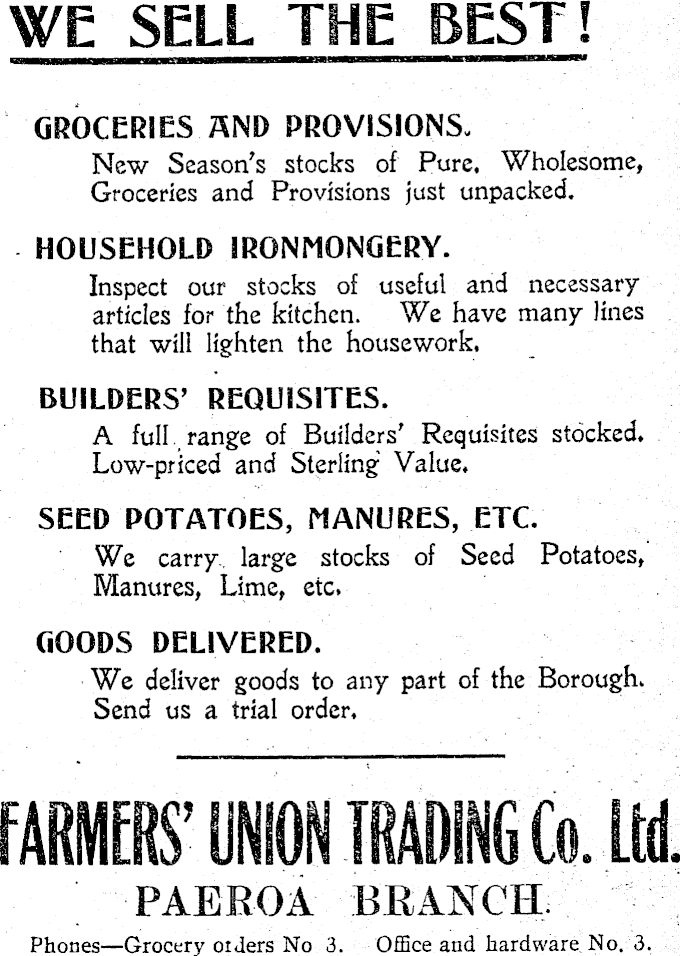 WE SELL THE BEST!

GROCERIES AND PROVISIONS.

New Season's stocks of Pure, Wholesome, Groceries and Provisions just unpacked.

HOUSEHOLD IRONMONGERY.

Inspect our stocks of useful and necessary articles for the kitchen. We have many lines that will lighten the housework.

BUILDERS' REQUISITES.

A full range of Builders' Requisites stocked. Low-priced and Sterling Value.

SEED POTATOES, MANURES, ETC.

We carry large stocks of Seed Potatoes, Manures, Lime, etc.

GOODS DELIVERED.

We deliver goods to any part of the Borough. Send us a trial order.

FARMERS' UNION TRADING Co. Ltd.

PAEROA BRANCH.

Phones—Grocery orders No 3. Office and hardware No. 3.